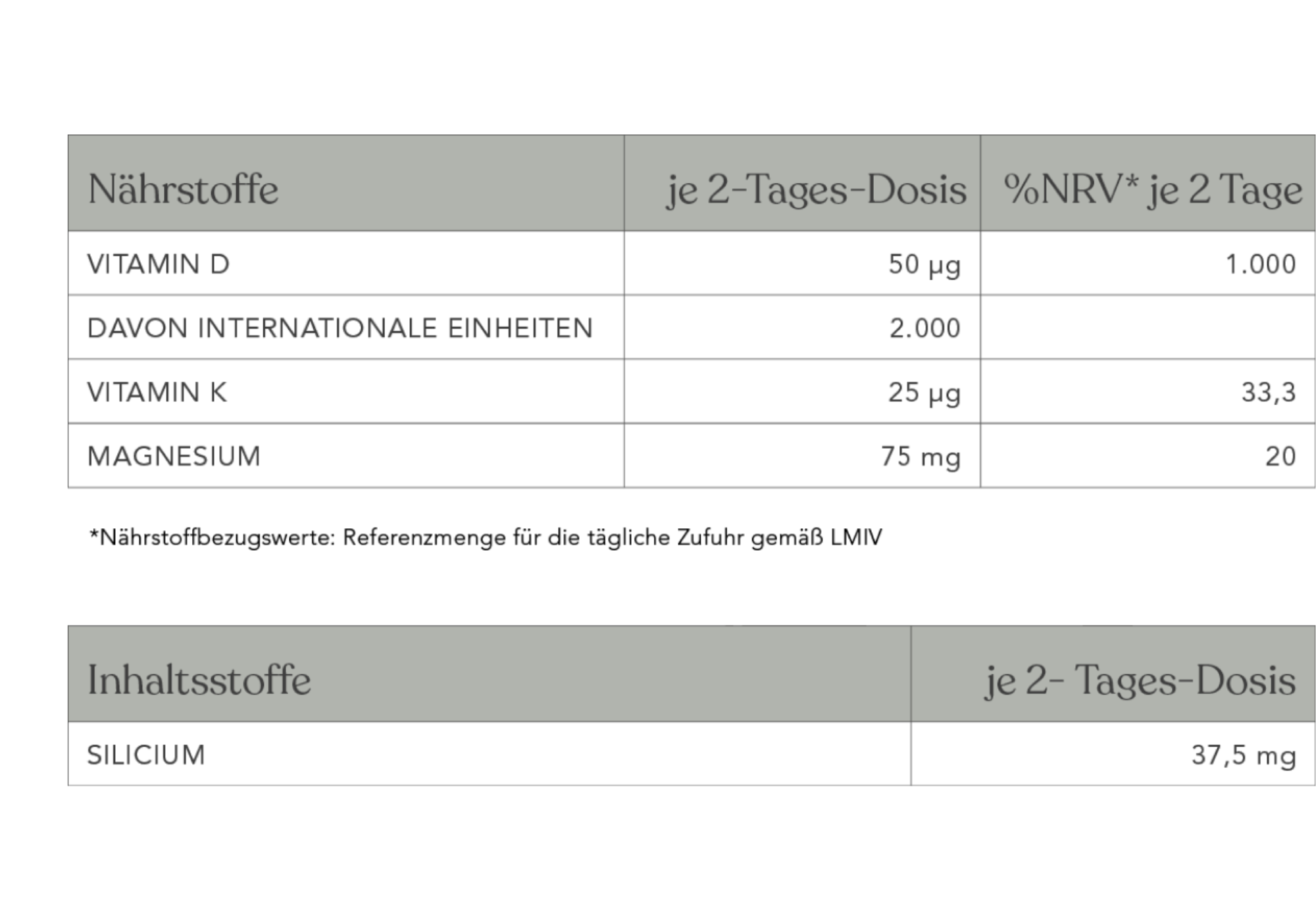 | Nährstoffe | je 2-Tages-Dosis | %NRV* je 2 Tage |
|---|---|---|
| VITAMIN D | 50 µg | 1.000 |
| DAVON INTERNATIONALE EINHEITEN | 2.000 | |
| VITAMIN K | 25 µg | 33,3 |
| MAGNESIUM | 75 mg | 20 |

*Nährstoffbezugswerte: Referenzmenge für die tägliche Zufuhr gemäß LMIV

| Inhaltsstoffe | je 2- Tages-Dosis |
|---|---|
| SILICIUM | 37,5 mg |